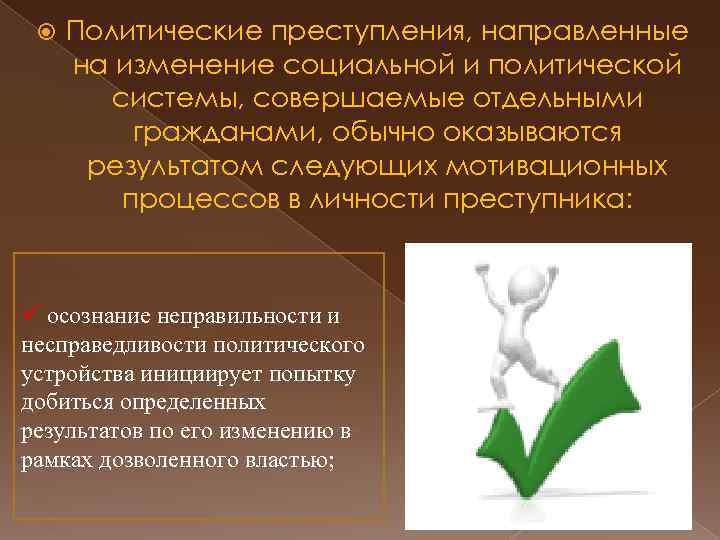 Политические преступления, направленные на изменение социальной и политической системы, совершаемые отдельными гражданами, обычно оказываются результатом следующих мотивационных процессов в личности преступника:

✓ осознание неправильности и несправедливости политического устройства инициирует попытку добиться определенных результатов по его изменению в рамках дозволенного властью;